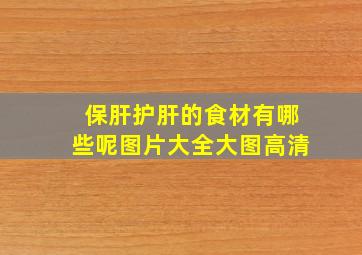 保肝护肝的食材有哪些呢图片大全大图高清